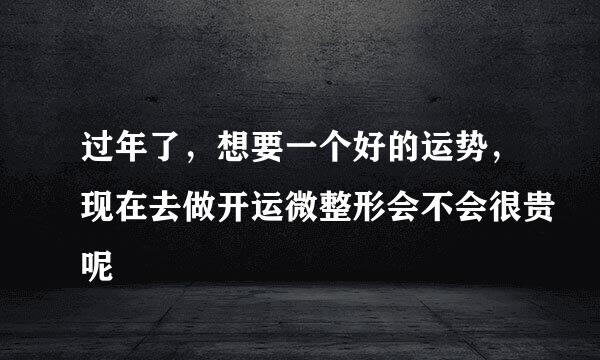 过年了，想要一个好的运势，现在去做开运微整形会不会很贵呢